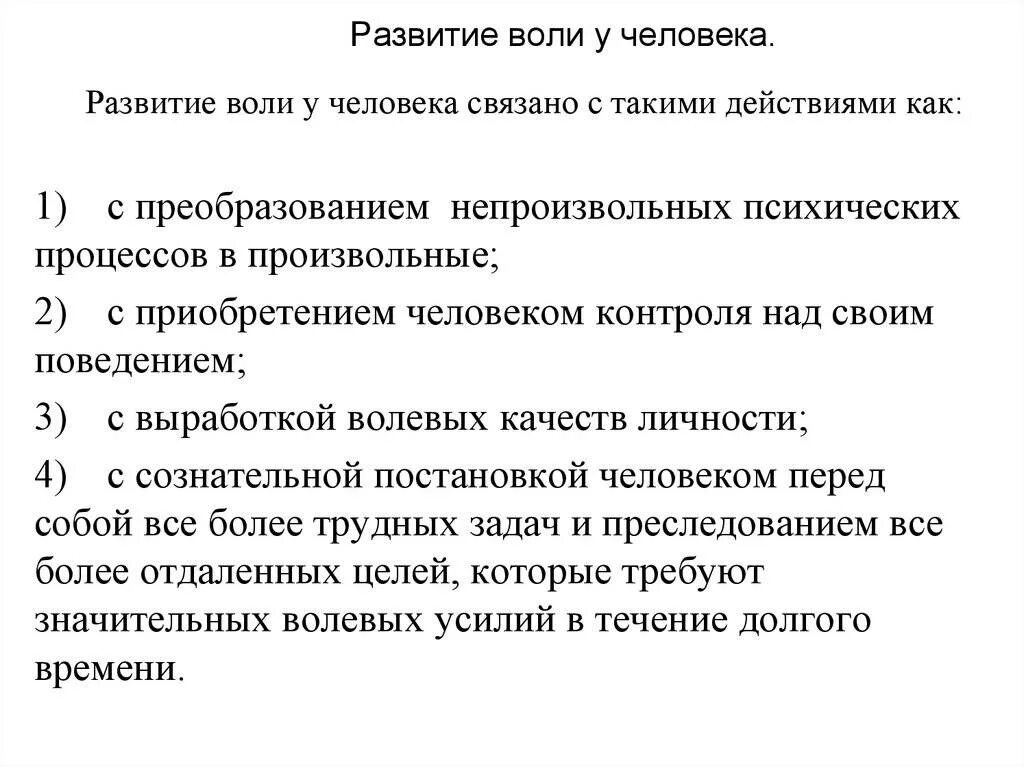 Развитие воли у человека.

Развитие воли у человека связано с такими действиями как:

1) с преобразованием непроизвольных психических процессов в произвольные;

2) с приобретением человеком контроля над своим поведением;

3) с выработкой волевых качеств личности;

4) с сознательной постановкой человеком перед собой все более трудных задач и преследованием все более отдаленных целей, которые требуют значительных волевых усилий в течение долгого времени.